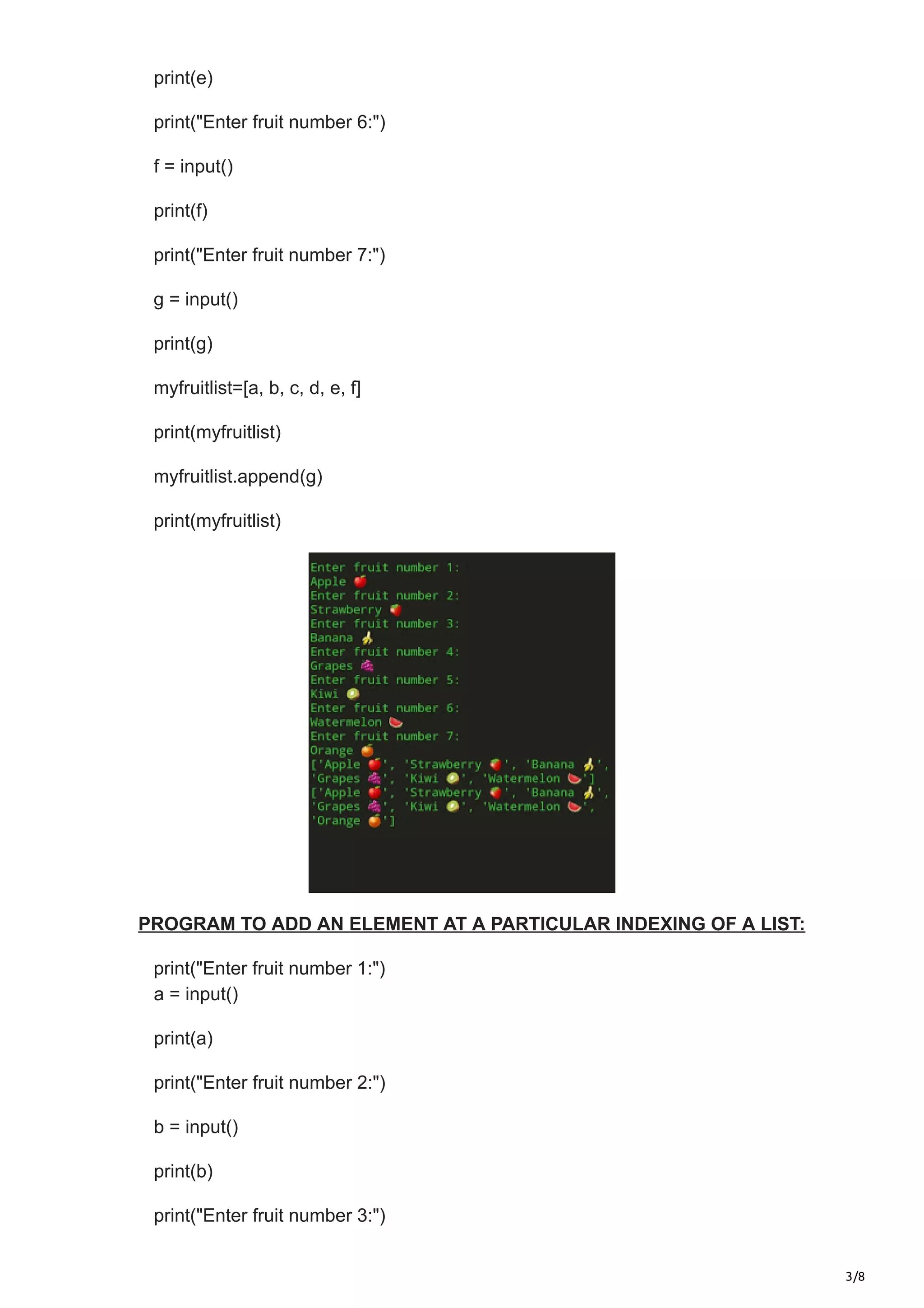 print(e)

print("Enter fruit number 6:")

f = input()

print(f)

print("Enter fruit number 7:")

g = input()

print(g)

myfruitlist=[a, b, c, d, e, f]

print(myfruitlist)

myfruitlist.append(g)

print(myfruitlist)

Enter fruit number 1:
Apple 🍎
Enter fruit number 2:
Strawberry 🍓
Enter fruit number 3:
Banana 🍌
Enter fruit number 4:
Grapes 🍇
Enter fruit number 5:
Kiwi 🥝
Enter fruit number 6:
Watermelon 🍉
Enter fruit number 7:
Orange 🍊
['Apple 🍎', 'Strawberry 🍓', 'Banana 🍌', 'Grapes 🍇', 'Kiwi 🥝', 'Watermelon 🍉']
['Apple 🍎', 'Strawberry 🍓', 'Banana 🍌', 'Grapes 🍇', 'Kiwi 🥝', 'Watermelon 🍉', 'Orange 🍊']

PROGRAM TO ADD AN ELEMENT AT A PARTICULAR INDEXING OF A LIST:

print("Enter fruit number 1:")
a = input()

print(a)

print("Enter fruit number 2:")

b = input()

print(b)

print("Enter fruit number 3:")

3/8